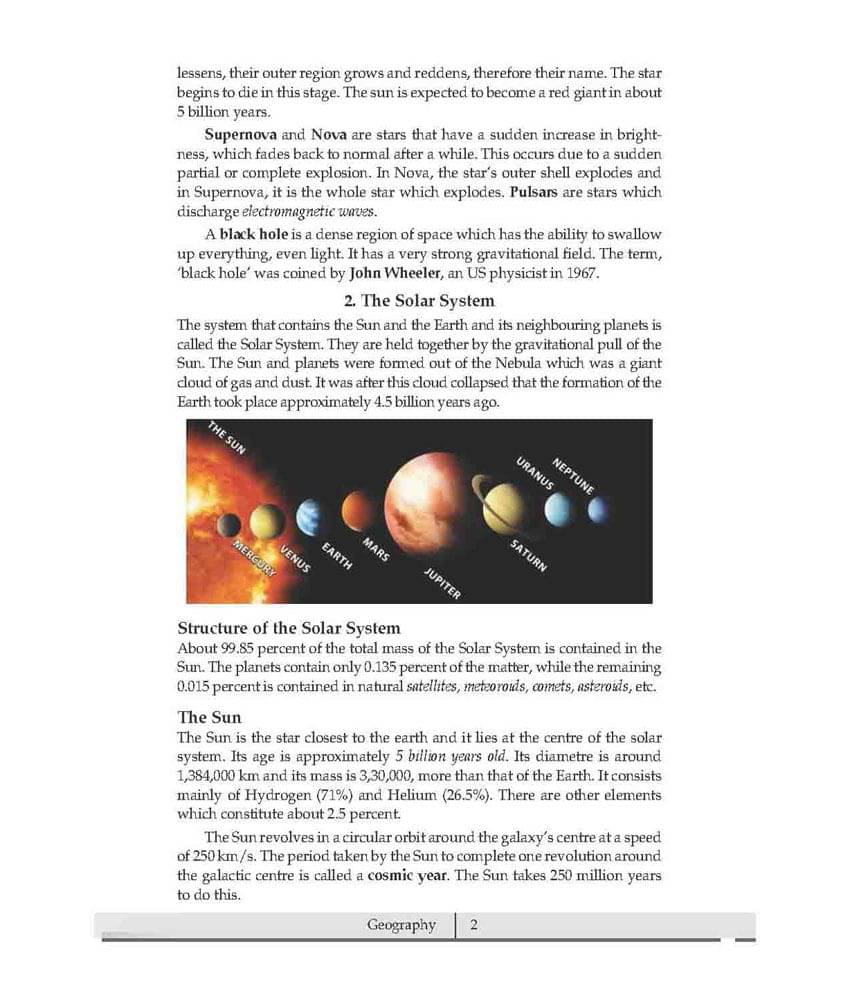 lessens, their outer region grows and reddens, therefore their name. The star begins to die in this stage. The sun is expected to become a red giant in about 5 billion years.

Supernova and Nova are stars that have a sudden increase in brightness, which fades back to normal after a while. This occurs due to a sudden partial or complete explosion. In Nova, the star's outer shell explodes and in Supernova, it is the whole star which explodes. Pulsars are stars which discharge electromagnetic waves.

A black hole is a dense region of space which has the ability to swallow up everything, even light. It has a very strong gravitational field. The term, 'black hole' was coined by John Wheeler, an US physicist in 1967.

2. The Solar System

The system that contains the Sun and the Earth and its neighbouring planets is called the Solar System. They are held together by the gravitational pull of the Sun. The Sun and planets were formed out of the Nebula which was a giant cloud of gas and dust. It was after this cloud collapsed that the formation of the Earth took place approximately 4.5 billion years ago.

THE SUN
MERCURY
VENUS
EARTH
MARS
JUPITER
SATURN
URANUS
NEPTUNE

Structure of the Solar System

About 99.85 percent of the total mass of the Solar System is contained in the Sun. The planets contain only 0.135 percent of the matter, while the remaining 0.015 percent is contained in natural satellites, meteoroids, comets, asteroids, etc.

The Sun

The Sun is the star closest to the earth and it lies at the centre of the solar system. Its age is approximately 5 billion years old. Its diametre is around 1,384,000 km and its mass is 3,30,000, more than that of the Earth. It consists mainly of Hydrogen (71%) and Helium (26.5%). There are other elements which constitute about 2.5 percent.

The Sun revolves in a circular orbit around the galaxy's centre at a speed of 250 km/s. The period taken by the Sun to complete one revolution around the galactic centre is called a cosmic year. The Sun takes 250 million years to do this.

Geography | 2